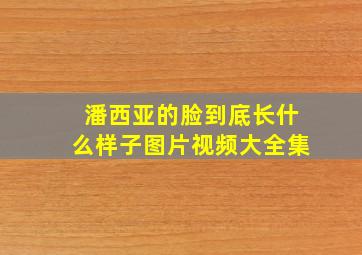 潘西亚的脸到底长什么样子图片视频大全集